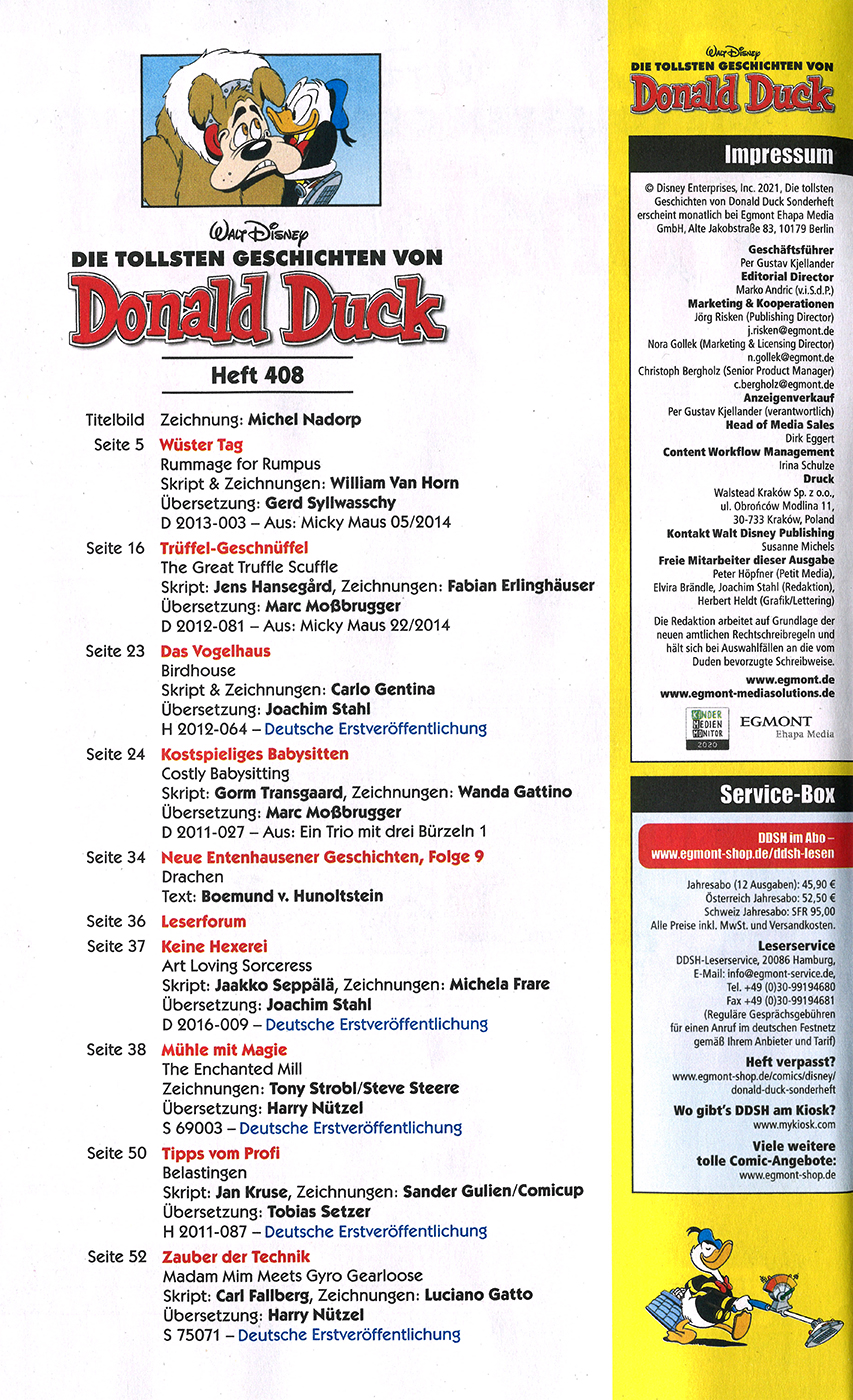 Walt Disney
DIE TOLLSTEN GESCHICHTEN VON
Donald Duck

Heft 408

Titelbild Zeichnung: Michel Nadorp

Seite 5 Wüster Tag
Rummage for Rumpus
Skript & Zeichnungen: William Van Horn
Übersetzung: Gerd Syllwasschy
D 2013-003 – Aus: Micky Maus 05/2014

Seite 16 Trüffel-Geschnüffel
The Great Truffle Scuffle
Skript: Jens Hansegård, Zeichnungen: Fabian Erlinghäuser
Übersetzung: Marc Moßbrugger
D 2012-081 – Aus: Micky Maus 22/2014

Seite 23 Das Vogelhaus
Birdhouse
Skript & Zeichnungen: Carlo Gentina
Übersetzung: Joachim Stahl
H 2012-064 – Deutsche Erstveröffentlichung

Seite 24 Kostspieliges Babysitten
Costly Babysitting
Skript: Gorm Transgaard, Zeichnungen: Wanda Gattino
Übersetzung: Marc Moßbrugger
D 2011-027 – Aus: Ein Trio mit drei Bürzeln 1

Seite 34 Neue Entenhausener Geschichten, Folge 9
Drachen
Text: Boemund v. Hunoltstein

Seite 36 Leserforum

Seite 37 Keine Hexerei
Art Loving Sorceress
Skript: Jaakko Seppälä, Zeichnungen: Michela Frare
Übersetzung: Joachim Stahl
D 2016-009 – Deutsche Erstveröffentlichung

Seite 38 Mühle mit Magie
The Enchanted Mill
Zeichnungen: Tony Strobl/Steve Steere
Übersetzung: Harry Nützel
S 69003 – Deutsche Erstveröffentlichung

Seite 50 Tipps vom Profi
Belastingen
Skript: Jan Kruse, Zeichnungen: Sander Gulien/Comicup
Übersetzung: Tobias Setzer
H 2011-087 – Deutsche Erstveröffentlichung

Seite 52 Zauber der Technik
Madam Mim Meets Gyro Gearloose
Skript: Carl Fallberg, Zeichnungen: Luciano Gatto
Übersetzung: Harry Nützel
S 75071 – Deutsche Erstveröffentlichung

Walt Disney
DIE TOLLSTEN GESCHICHTEN VON
Donald Duck

Impressum

© Disney Enterprises, Inc. 2021, Die tollsten Geschichten von Donald Duck Sonderheft erscheint monatlich bei Egmont Ehapa Media GmbH, Alte Jakobstraße 83, 10179 Berlin

Geschäftsführer
Per Gustav Kjellander
Editorial Director
Marko Andric (v.i.S.d.P.)
Marketing & Kooperationen
Jörg Risken (Publishing Director)
j.risken@egmont.de
Nora Gollek (Marketing & Licensing Director)
n.gollek@egmont.de
Christoph Bergholz (Senior Product Manager)
c.bergholz@egmont.de
Anzeigenverkauf
Per Gustav Kjellander (verantwortlich)
Head of Media Sales
Dirk Eggert
Content Workflow Management
Irina Schulze
Druck
Walstead Kraków Sp. z o.o., ul. Obrońców Modlina 11, 30-733 Kraków, Poland
Kontakt Walt Disney Publishing
Susanne Michels
Freie Mitarbeiter dieser Ausgabe
Peter Höpfner (Petit Media), Elvira Brändle, Joachim Stahl (Redaktion), Herbert Heldt (Grafik/Lettering)

Die Redaktion arbeitet auf Grundlage der neuen amtlichen Rechtschreibregeln und hält sich bei Auswahlfällen an die vom Duden bevorzugte Schreibweise.

www.egmont.de
www.egmont-mediasolutions.de

KINDER MEDIEN MONITOR 2020
EGMONT Ehapa Media

Service-Box

DDSH im Abo – www.egmont-shop.de/ddsh-lesen

Jahresabo (12 Ausgaben): 45,90 €
Österreich Jahresabo: 52,50 €
Schweiz Jahresabo: SFR 95,00
Alle Preise inkl. MwSt. und Versandkosten.

Leserservice
DDSH-Leserservice, 20086 Hamburg,
E-Mail: info@egmont-service.de,
Tel. +49 (0)30-99194680
Fax +49 (0)30-99194681
(Reguläre Gesprächsgebühren für einen Anruf im deutschen Festnetz gemäß Ihrem Anbieter und Tarif)

Heft verpasst?
www.egmont-shop.de/comics/disney/donald-duck-sonderheft

Wo gibt's DDSH am Kiosk?
www.mykiosk.com

Viele weitere tolle Comic-Angebote:
www.egmont-shop.de